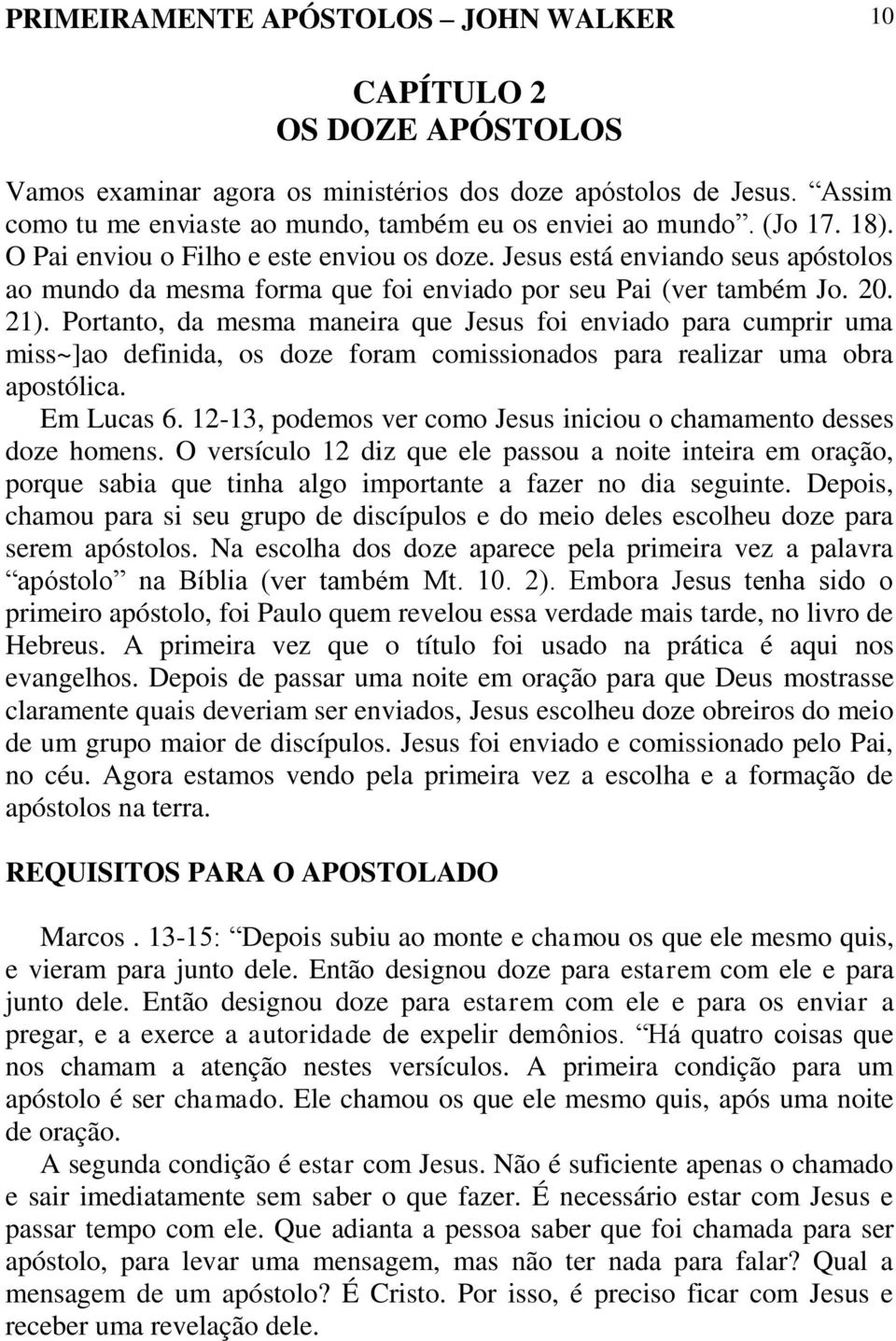 PRIMEIRAMENTE APÓSTOLOS – JOHN WALKER 10

CAPÍTULO 2
OS DOZE APÓSTOLOS

Vamos examinar agora os ministérios dos doze apóstolos de Jesus. “Assim como tu me enviaste ao mundo, também eu os enviei ao mundo”. (Jo 17. 18). O Pai enviou o Filho e este enviou os doze. Jesus está enviando seus apóstolos ao mundo da mesma forma que foi enviado por seu Pai (ver também Jo. 20. 21). Portanto, da mesma maneira que Jesus foi enviado para cumprir uma miss~]ao definida, os doze foram comissionados para realizar uma obra apostólica.

Em Lucas 6. 12-13, podemos ver como Jesus iniciou o chamamento desses doze homens. O versículo 12 diz que ele passou a noite inteira em oração, porque sabia que tinha algo importante a fazer no dia seguinte. Depois, chamou para si seu grupo de discípulos e do meio deles escolheu doze para serem apóstolos. Na escolha dos doze aparece pela primeira vez a palavra “apóstolo” na Bíblia (ver também Mt. 10. 2). Embora Jesus tenha sido o primeiro apóstolo, foi Paulo quem revelou essa verdade mais tarde, no livro de Hebreus. A primeira vez que o título foi usado na prática é aqui nos evangelhos. Depois de passar uma noite em oração para que Deus mostrasse claramente quais deveriam ser enviados, Jesus escolheu doze obreiros do meio de um grupo maior de discípulos. Jesus foi enviado e comissionado pelo Pai, no céu. Agora estamos vendo pela primeira vez a escolha e a formação de apóstolos na terra.

REQUISITOS PARA O APOSTOLADO

Marcos . 13-15: “Depois subiu ao monte e chamou os que ele mesmo quis, e vieram para junto dele. Então designou doze para estarem com ele e para junto dele. Então designou doze para estarem com ele e para os enviar a pregar, e a exerce a autoridade de expelir demônios. “Há quatro coisas que nos chamam a atenção nestes versículos. A primeira condição para um apóstolo é ser chamado. Ele chamou os que ele mesmo quis, após uma noite de oração.

A segunda condição é estar com Jesus. Não é suficiente apenas o chamado e sair imediatamente sem saber o que fazer. É necessário estar com Jesus e passar tempo com ele. Que adianta a pessoa saber que foi chamada para ser apóstolo, para levar uma mensagem, mas não ter nada para falar? Qual a mensagem de um apóstolo? É Cristo. Por isso, é preciso ficar com Jesus e receber uma revelação dele.